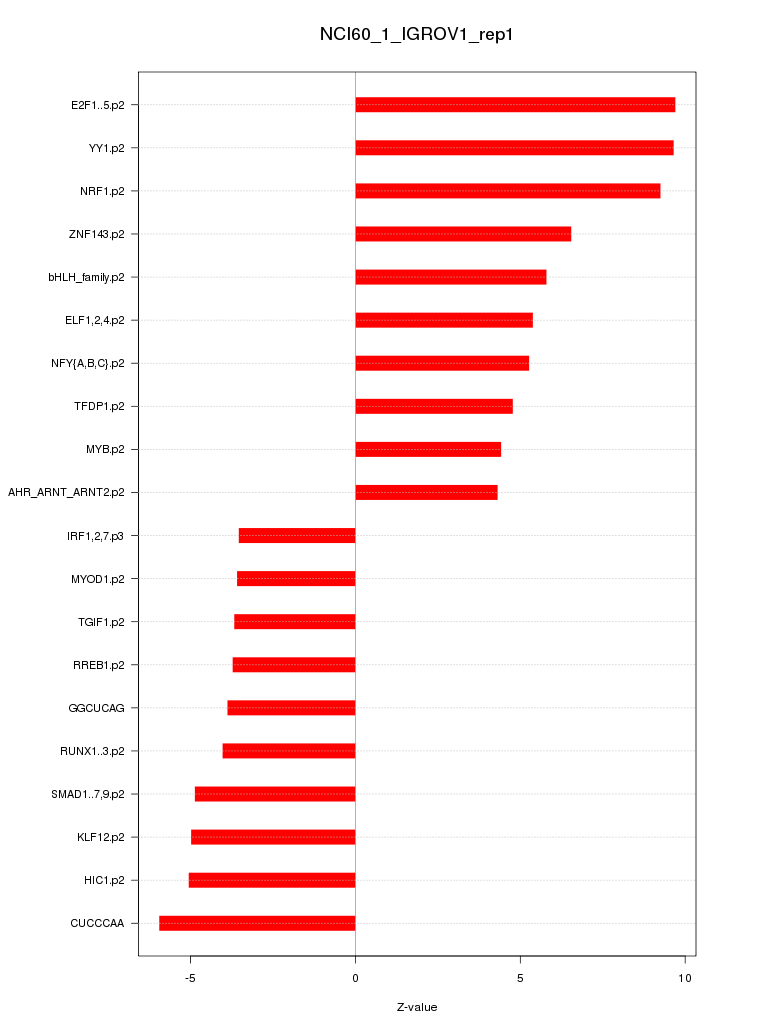 NCI60_1_IGROV1_rep1

E2F1..5.p2
YY1.p2
NRF1.p2
ZNF143.p2
bHLH_family.p2
ELF1,2,4.p2
NFY{A,B,C}.p2
TFDP1.p2
MYB.p2
AHR_ARNT_ARNT2.p2
IRF1,2,7.p3
MYOD1.p2
TGIF1.p2
RREB1.p2
GGCUCAG
RUNX1..3.p2
SMAD1..7,9.p2
KLF12.p2
HIC1.p2
CUCCCAA

-5
0
5
10

Z-value